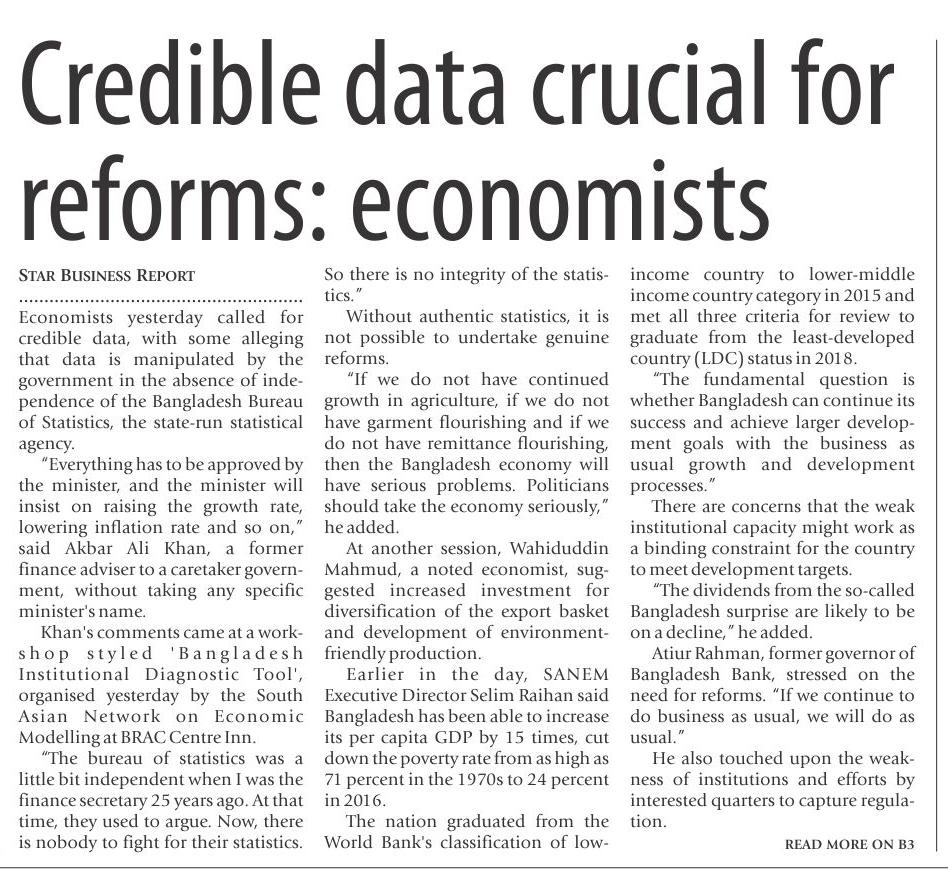 Credible data crucial for reforms: economists

STAR BUSINESS REPORT

Economists yesterday called for credible data, with some alleging that data is manipulated by the government in the absence of independence of the Bangladesh Bureau of Statistics, the state-run statistical agency.

"Everything has to be approved by the minister, and the minister will insist on raising the growth rate, lowering inflation rate and so on," said Akbar Ali Khan, a former finance adviser to a caretaker government, without taking any specific minister's name.

Khan's comments came at a workshop styled 'Bangladesh Institutional Diagnostic Tool', organised yesterday by the South Asian Network on Economic Modelling at BRAC Centre Inn.

"The bureau of statistics was a little bit independent when I was the finance secretary 25 years ago. At that time, they used to argue. Now, there is nobody to fight for their statistics. So there is no integrity of the statistics."

Without authentic statistics, it is not possible to undertake genuine reforms.

"If we do not have continued growth in agriculture, if we do not have garment flourishing and if we do not have remittance flourishing, then the Bangladesh economy will have serious problems. Politicians should take the economy seriously," he added.

At another session, Wahiduddin Mahmud, a noted economist, suggested increased investment for diversification of the export basket and development of environment-friendly production.

Earlier in the day, SANEM Executive Director Selim Raihan said Bangladesh has been able to increase its per capita GDP by 15 times, cut down the poverty rate from as high as 71 percent in the 1970s to 24 percent in 2016.

The nation graduated from the World Bank's classification of low-income country to lower-middle income country category in 2015 and met all three criteria for review to graduate from the least-developed country (LDC) status in 2018.

"The fundamental question is whether Bangladesh can continue its success and achieve larger development goals with the business as usual growth and development processes."

There are concerns that the weak institutional capacity might work as a binding constraint for the country to meet development targets.

"The dividends from the so-called Bangladesh surprise are likely to be on a decline," he added.

Atiur Rahman, former governor of Bangladesh Bank, stressed on the need for reforms. "If we continue to do business as usual, we will do as usual."

He also touched upon the weakness of institutions and efforts by interested quarters to capture regulation.

READ MORE ON B3